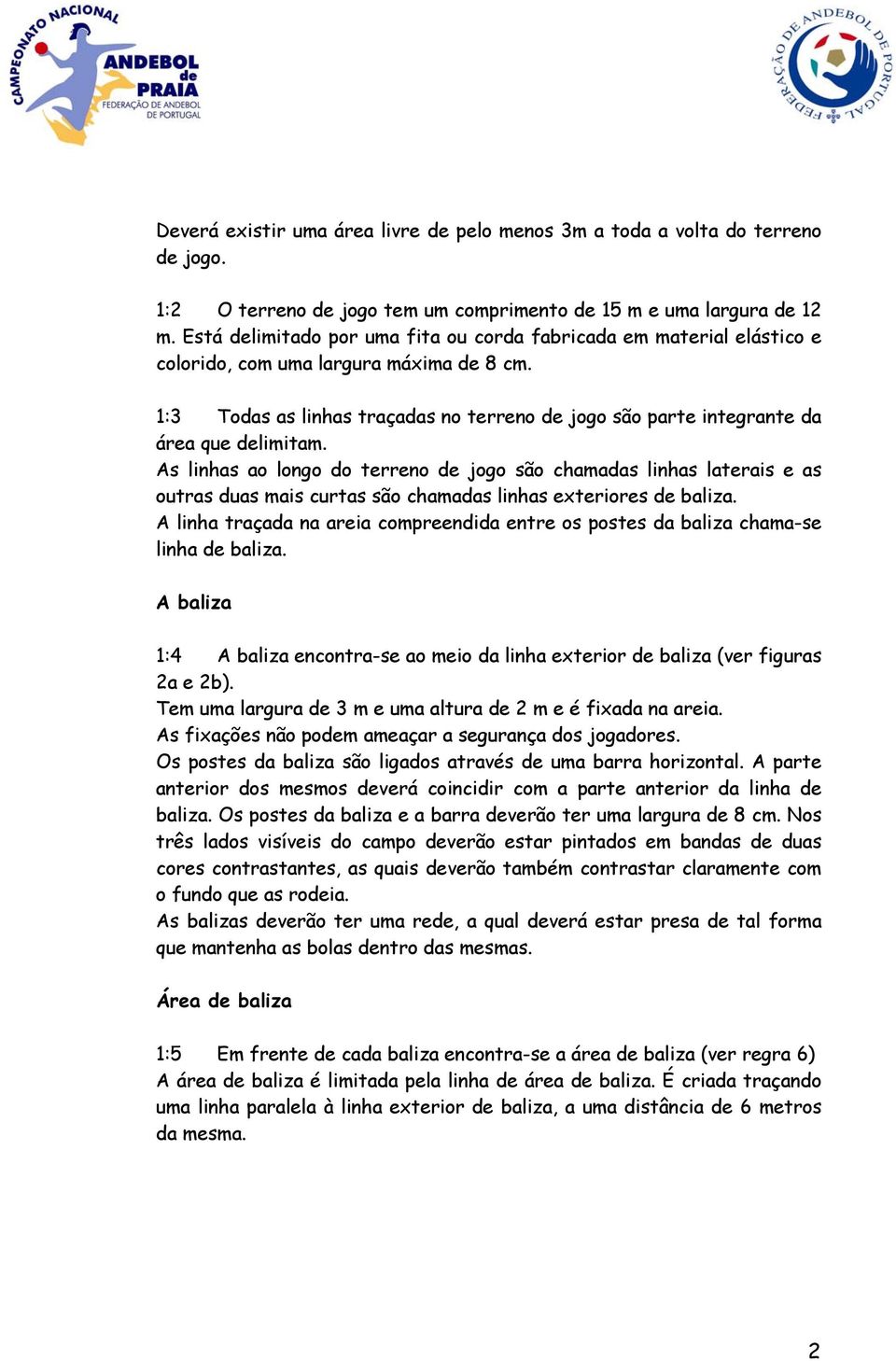 CAMPEONATO NACIONAL ANDEBOL de PRAIA FEDERAÇÃO DE ANDEBOL DE PORTUGAL

FEDERAÇÃO DE ANDEBOL DE PORTUGAL

Deverá existir uma área livre de pelo menos 3m a toda a volta do terreno de jogo.

1:2 O terreno de jogo tem um comprimento de 15 m e uma largura de 12 m. Está delimitado por uma fita ou corda fabricada em material elástico e colorido, com uma largura máxima de 8 cm.

1:3 Todas as linhas traçadas no terreno de jogo são parte integrante da área que delimitam.
As linhas ao longo do terreno de jogo são chamadas linhas laterais e as outras duas mais curtas são chamadas linhas exteriores de baliza.
A linha traçada na areia compreendida entre os postes da baliza chama-se linha de baliza.

A baliza

1:4 A baliza encontra-se ao meio da linha exterior de baliza (ver figuras 2a e 2b).
Tem uma largura de 3 m e uma altura de 2 m e é fixada na areia.
As fixações não podem ameaçar a segurança dos jogadores.
Os postes da baliza são ligados através de uma barra horizontal. A parte anterior dos mesmos deverá coincidir com a parte anterior da linha de baliza. Os postes da baliza e a barra deverão ter uma largura de 8 cm. Nos três lados visíveis do campo deverão estar pintados em bandas de duas cores contrastantes, as quais deverão também contrastar claramente com o fundo que as rodeia.
As balizas deverão ter uma rede, a qual deverá estar presa de tal forma que mantenha as bolas dentro das mesmas.

Área de baliza

1:5 Em frente de cada baliza encontra-se a área de baliza (ver regra 6)
A área de baliza é limitada pela linha de área de baliza. É criada traçando uma linha paralela à linha exterior de baliza, a uma distância de 6 metros da mesma.

2